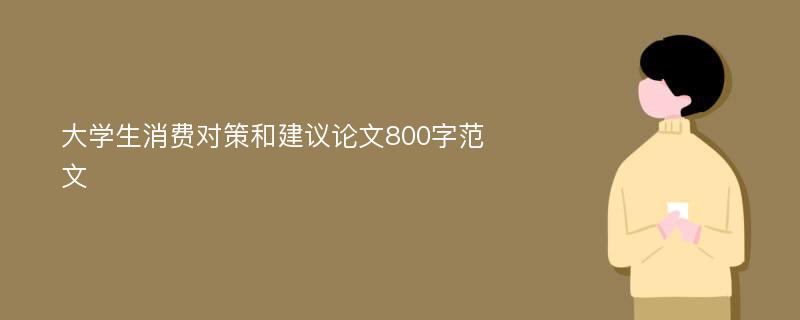 大学生消费对策和建议论文800字范文